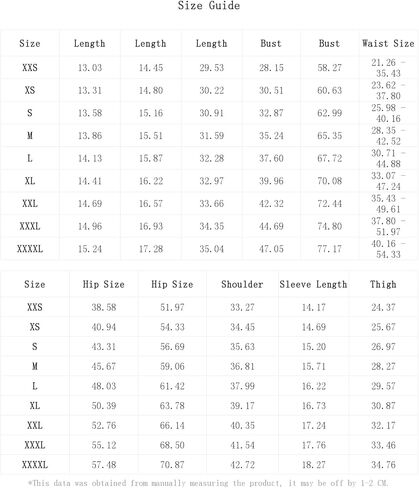 Size Guide

| Size | Length | Length | Length | Bust | Bust | Waist Size |
|---|---|---|---|---|---|---|
| XXS | 13.03 | 14.45 | 29.53 | 28.15 | 58.27 | 21.26 - 35.43 |
| XS | 13.31 | 14.80 | 30.22 | 30.51 | 60.63 | 23.62 - 37.80 |
| S | 13.58 | 15.16 | 30.91 | 32.87 | 62.99 | 25.98 - 40.16 |
| M | 13.86 | 15.51 | 31.59 | 35.24 | 65.35 | 28.35 - 42.52 |
| L | 14.13 | 15.87 | 32.28 | 37.60 | 67.72 | 30.71 - 44.88 |
| XL | 14.41 | 16.22 | 32.97 | 39.96 | 70.08 | 33.07 - 47.24 |
| XXL | 14.69 | 16.57 | 33.66 | 42.32 | 72.44 | 35.43 - 49.61 |
| XXXL | 14.96 | 16.93 | 34.35 | 44.69 | 74.80 | 37.80 - 51.97 |
| XXXXL | 15.24 | 17.28 | 35.04 | 47.05 | 77.17 | 40.16 - 54.33 |

| Size | Hip Size | Hip Size | Shoulder | Sleeve Length | Thigh |
|---|---|---|---|---|---|
| XXS | 38.58 | 51.97 | 33.27 | 14.17 | 24.37 |
| XS | 40.94 | 54.33 | 34.45 | 14.69 | 25.67 |
| S | 43.31 | 56.69 | 35.63 | 15.20 | 26.97 |
| M | 45.67 | 59.06 | 36.81 | 15.71 | 28.27 |
| L | 48.03 | 61.42 | 37.99 | 16.22 | 29.57 |
| XL | 50.39 | 63.78 | 39.17 | 16.73 | 30.87 |
| XXL | 52.76 | 66.14 | 40.35 | 17.24 | 32.17 |
| XXXL | 55.12 | 68.50 | 41.54 | 17.76 | 33.46 |
| XXXXL | 57.48 | 70.87 | 42.72 | 18.27 | 34.76 |

*This data was obtained from manually measuring the product, it may be off by 1-2 CM.